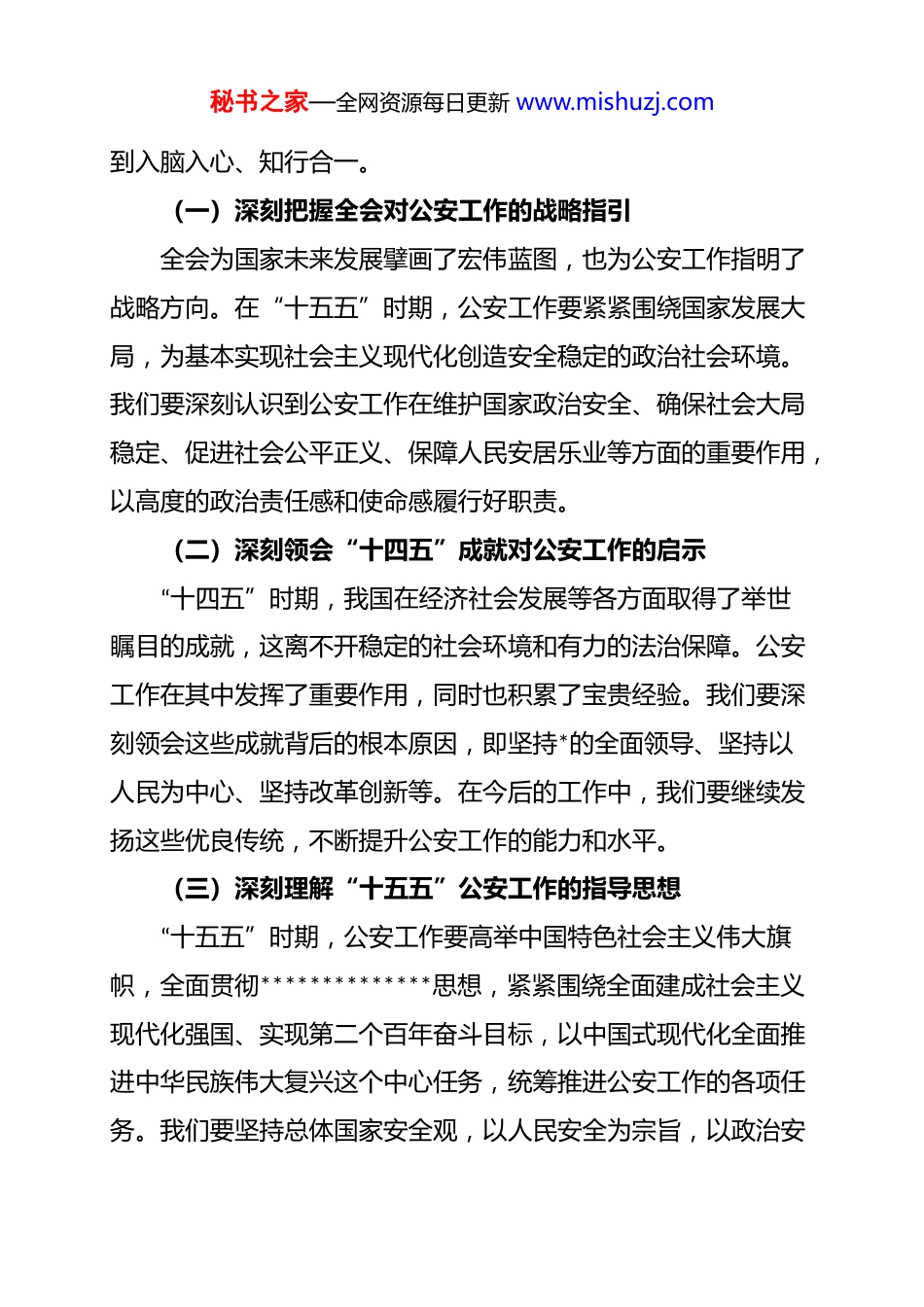 秘书之家—全网资源每日更新 www.mishuzj.com

到入脑入心、知行合一。

（一）深刻把握全会对公安工作的战略指引

全会为国家未来发展擘画了宏伟蓝图，也为公安工作指明了战略方向。在“十五五”时期，公安工作要紧紧围绕国家发展大局，为基本实现社会主义现代化创造安全稳定的政治社会环境。我们要深刻认识到公安工作在维护国家政治安全、确保社会大局稳定、促进社会公平正义、保障人民安居乐业等方面的重要作用，以高度的政治责任感和使命感履行好职责。

（二）深刻领会“十四五”成就对公安工作的启示

“十四五”时期，我国在经济社会发展等各方面取得了举世瞩目的成就，这离不开稳定的社会环境和有力的法治保障。公安工作在其中发挥了重要作用，同时也积累了宝贵经验。我们要深刻领会这些成就背后的根本原因，即坚持*的全面领导、坚持以人民为中心、坚持改革创新等。在今后的工作中，我们要继续发扬这些优良传统，不断提升公安工作的能力和水平。

（三）深刻理解“十五五”公安工作的指导思想

“十五五”时期，公安工作要高举中国特色社会主义伟大旗帜，全面贯彻**************思想，紧紧围绕全面建成社会主义现代化强国、实现第二个百年奋斗目标，以中国式现代化全面推进中华民族伟大复兴这个中心任务，统筹推进公安工作的各项任务。我们要坚持总体国家安全观，以人民安全为宗旨，以政治安